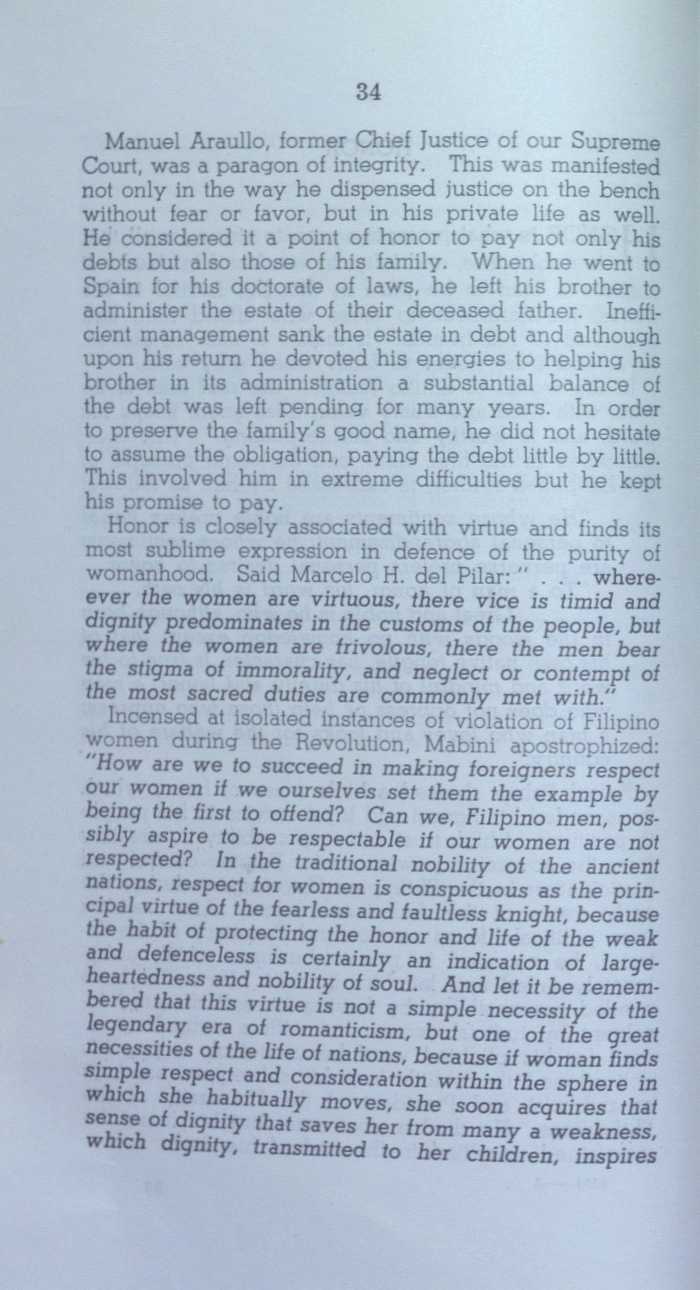 34

Manuel Araullo, former Chief Justice of our Supreme Court, was a paragon of integrity. This was manifested not only in the way he dispensed justice on the bench without fear or favor, but in his private life as well. He considered it a point of honor to pay not only his debts but also those of his family. When he went to Spain for his doctorate of laws, he left his brother to administer the estate of their deceased father. Inefficient management sank the estate in debt and although upon his return he devoted his energies to helping his brother in its administration a substantial balance of the debt was left pending for many years. In order to preserve the family's good name, he did not hesitate to assume the obligation, paying the debt little by little. This involved him in extreme difficulties but he kept his promise to pay.

Honor is closely associated with virtue and finds its most sublime expression in defence of the purity of womanhood. Said Marcelo H. del Pilar: " . . . whereever the women are virtuous, there vice is timid and dignity predominates in the customs of the people, but where the women are frivolous, there the men bear the stigma of immorality, and neglect or contempt of the most sacred duties are commonly met with."

Incensed at isolated instances of violation of Filipino women during the Revolution, Mabini apostrophized: "How are we to succeed in making foreigners respect our women if we ourselves set them the example by being the first to offend? Can we, Filipino men, possibly aspire to be respectable if our women are not respected? In the traditional nobility of the ancient nations, respect for women is conspicuous as the principal virtue of the fearless and faultless knight, because the habit of protecting the honor and life of the weak and defenceless is certainly an indication of largeheartedness and nobility of soul. And let it be remembered that this virtue is not a simple necessity of the legendary era of romanticism, but one of the great necessities of the life of nations, because if woman finds simple respect and consideration within the sphere in which she habitually moves, she soon acquires that sense of dignity that saves her from many a weakness, which dignity, transmitted to her children, inspires